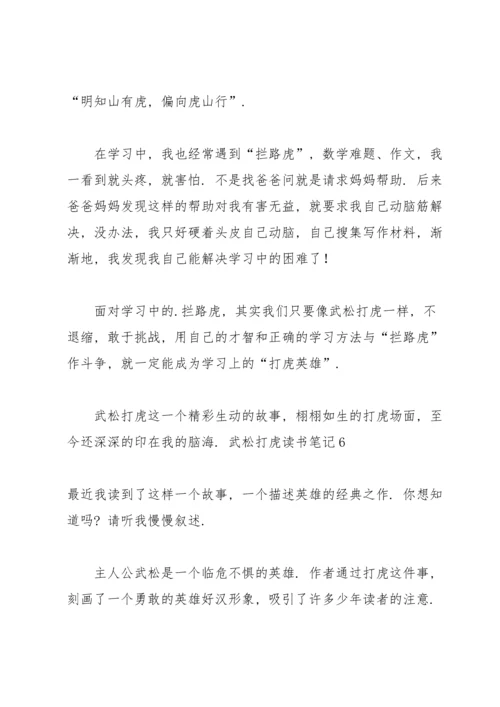 “明知山有虎，偏向虎山行”.

在学习中，我也经常遇到“拦路虎”，数学难题、作文，我一看到就头疼，就害怕. 不是找爸爸问就是请求妈妈帮助. 后来爸爸妈妈发现这样的帮助对我有害无益，就要求我自己动脑筋解决，没办法，我只好硬着头皮自己动脑，自己搜集写作材料，渐渐地，我发现我自己能解决学习中的困难了！

面对学习中的.拦路虎，其实我们只要像武松打虎一样，不退缩，敢于挑战，用自己的才智和正确的学习方法与“拦路虎”作斗争，就一定能成为学习上的“打虎英雄”.

武松打虎这一个精彩生动的故事，栩栩如生的打虎场面，至今还深深的印在我的脑海. 武松打虎读书笔记6

最近我读到了这样一个故事，一个描述英雄的经典之作. 你想知道吗？请听我慢慢叙述.

主人公武松是一个临危不惧的英雄. 作者通过打虎这件事，刻画了一个勇敢的英雄好汉形象，吸引了许多少年读者的注意.